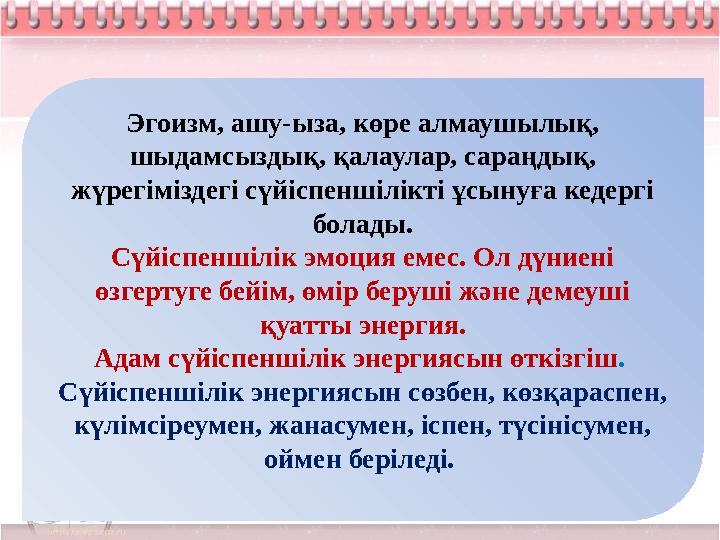 Эгоизм, ашу-ыза, көре алмаушылық, шыдамсыздық, қалаулар, сараңдық, жүрегіміздегі сүйіспеншілікті ұсынуға кедергі болады.
Сүйіспеншілік эмоция емес. Ол дүниені өзгертуге бейім, өмір беруші және демеуші қуатты энергия.
Адам сүйіспеншілік энергиясын өткізгіш.
Сүйіспеншілік энергиясын сөзбен, көзқараспен, күлімсіреумен, жанасумен, іспен, түсінісумен, оймен беріледі.